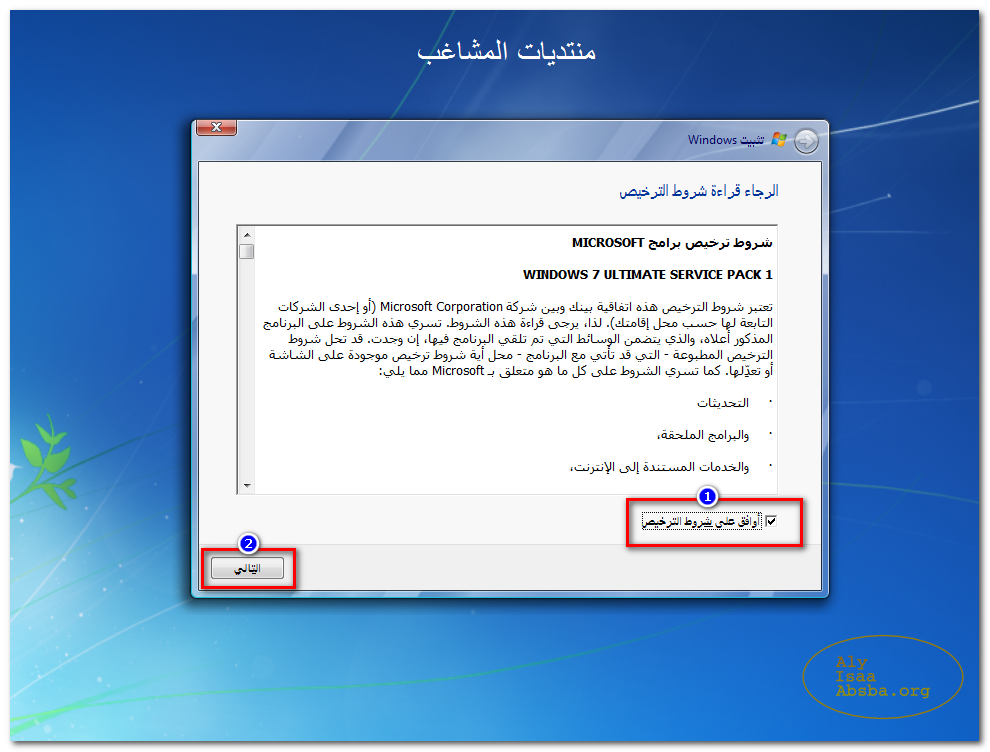 منتديات المشاغب

تثبيت Windows

الرجاء قراءة شروط الترخيص

شروط ترخيص برامج MICROSOFT

WINDOWS 7 ULTIMATE SERVICE PACK 1

تعتبر شروط الترخيص هذه اتفاقية بينك وبين شركة Microsoft Corporation (أو إحدى الشركات التابعة لها حسب محل إقامتك). لذا، يرجى قراءة هذه الشروط. تسري هذه الشروط على البرنامج المذكور أعلاه، والذي يتضمن الوسائط التي تم تلقي البرنامج فيها، إن وجدت. قد تحل شروط الترخيص المطبوعة - التي قد تأتي مع البرنامج - محل أية شروط ترخيص موجودة على الشاشة أو تعدّلها. كما تسري الشروط على كل ما هو متعلق بـ Microsoft مما يلي:

· التحديثات

· والبرامج الملحقة،

· والخدمات المستندة إلى الإنترنت،

1

أوافق على شروط الترخيص

2

التالي

Aly
Isaa
Absba.org